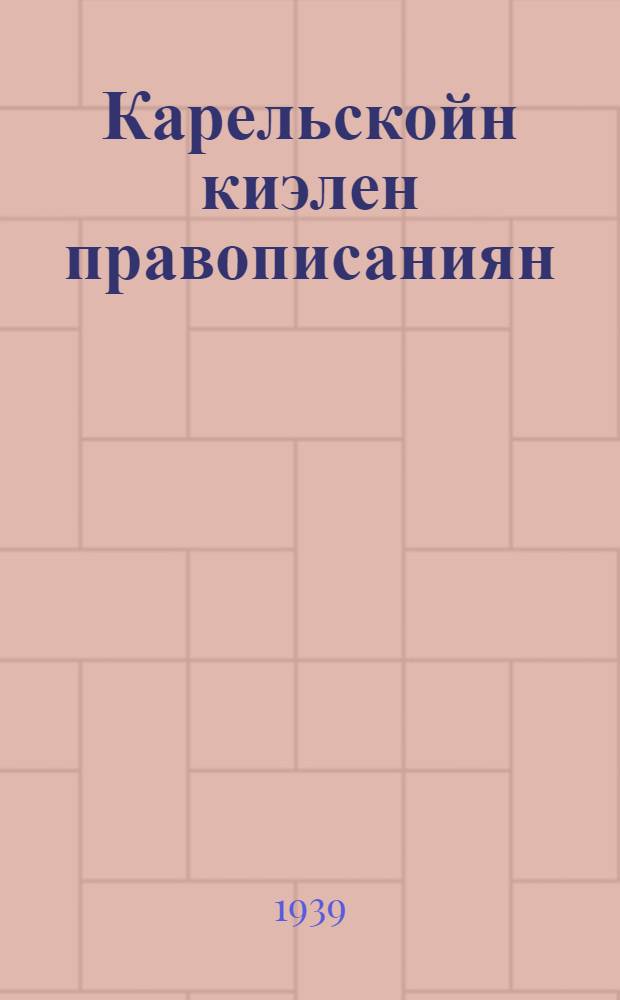 Карельскойн киэлен правописаниян

1939